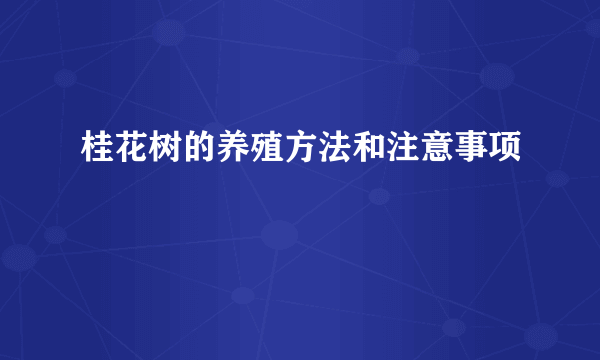 桂花树的养殖方法和注意事项